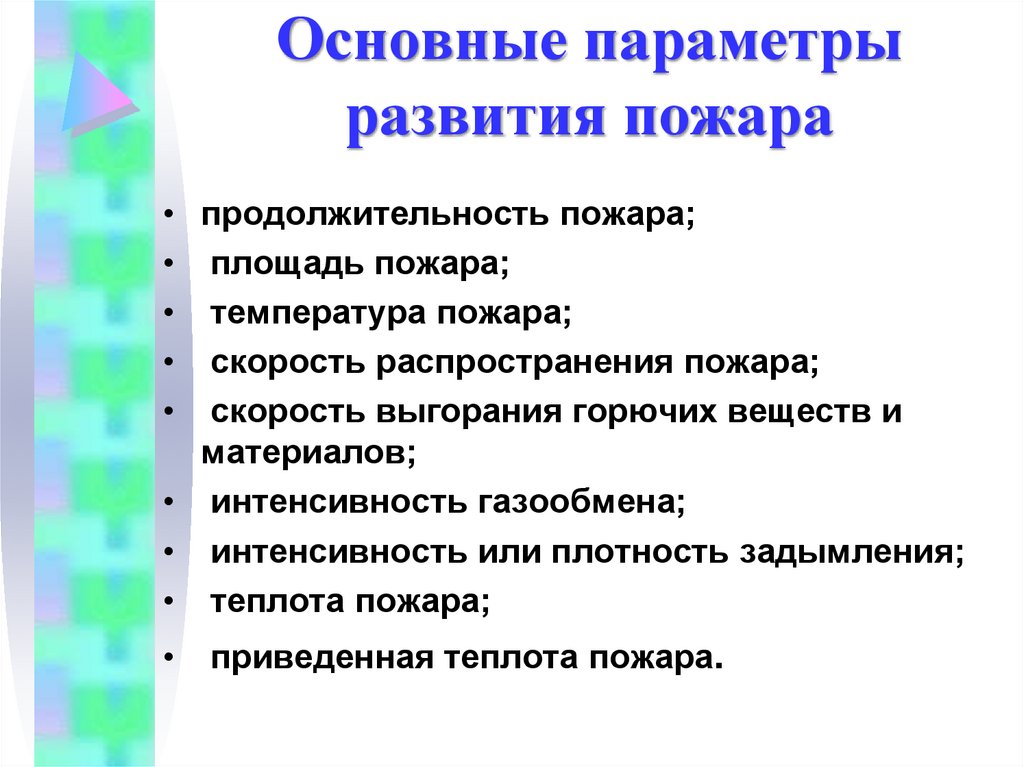 Основные параметры развития пожара

• продолжительность пожара;
• площадь пожара;
• температура пожара;
• скорость распространения пожара;
• скорость выгорания горючих веществ и материалов;
• интенсивность газообмена;
• интенсивность или плотность задымления;
• теплота пожара;
• приведенная теплота пожара.